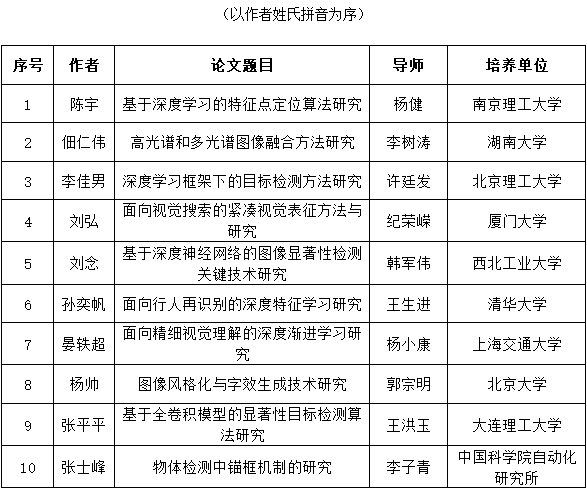 （以作者姓氏拼音为序）

| 序号 | 作者 | 论文题目 | 导师 | 培养单位 |
|---|---|---|---|---|
| 1 | 陈宇 | 基于深度学习的特征点定位算法研究 | 杨健 | 南京理工大学 |
| 2 | 佃仁伟 | 高光谱和多光谱图像融合方法研究 | 李树涛 | 湖南大学 |
| 3 | 李佳男 | 深度学习框架下的目标检测方法研究 | 许廷发 | 北京理工大学 |
| 4 | 刘弘 | 面向视觉搜索的紧凑视觉表征方法与研究 | 纪荣嵘 | 厦门大学 |
| 5 | 刘念 | 基于深度神经网络的图像显著性检测关键技术研究 | 韩军伟 | 西北工业大学 |
| 6 | 孙奕帆 | 面向行人再识别的深度特征学习研究 | 王生进 | 清华大学 |
| 7 | 晏轶超 | 面向精细视觉理解的深度渐进学习研究 | 杨小康 | 上海交通大学 |
| 8 | 杨帅 | 图像风格化与字效生成技术研究 | 郭宗明 | 北京大学 |
| 9 | 张平平 | 基于全卷积模型的显著性目标检测算法研究 | 王洪玉 | 大连理工大学 |
| 10 | 张士峰 | 物体检测中锚框机制的研究 | 李子青 | 中国科学院自动化研究所 |